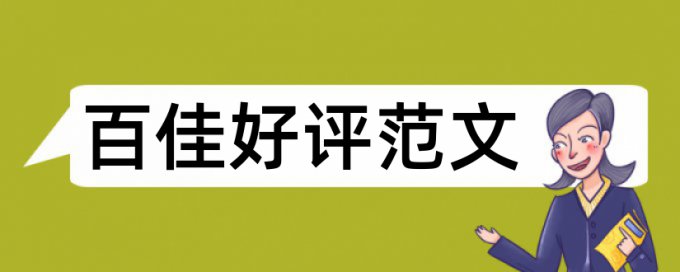 百佳好评范文